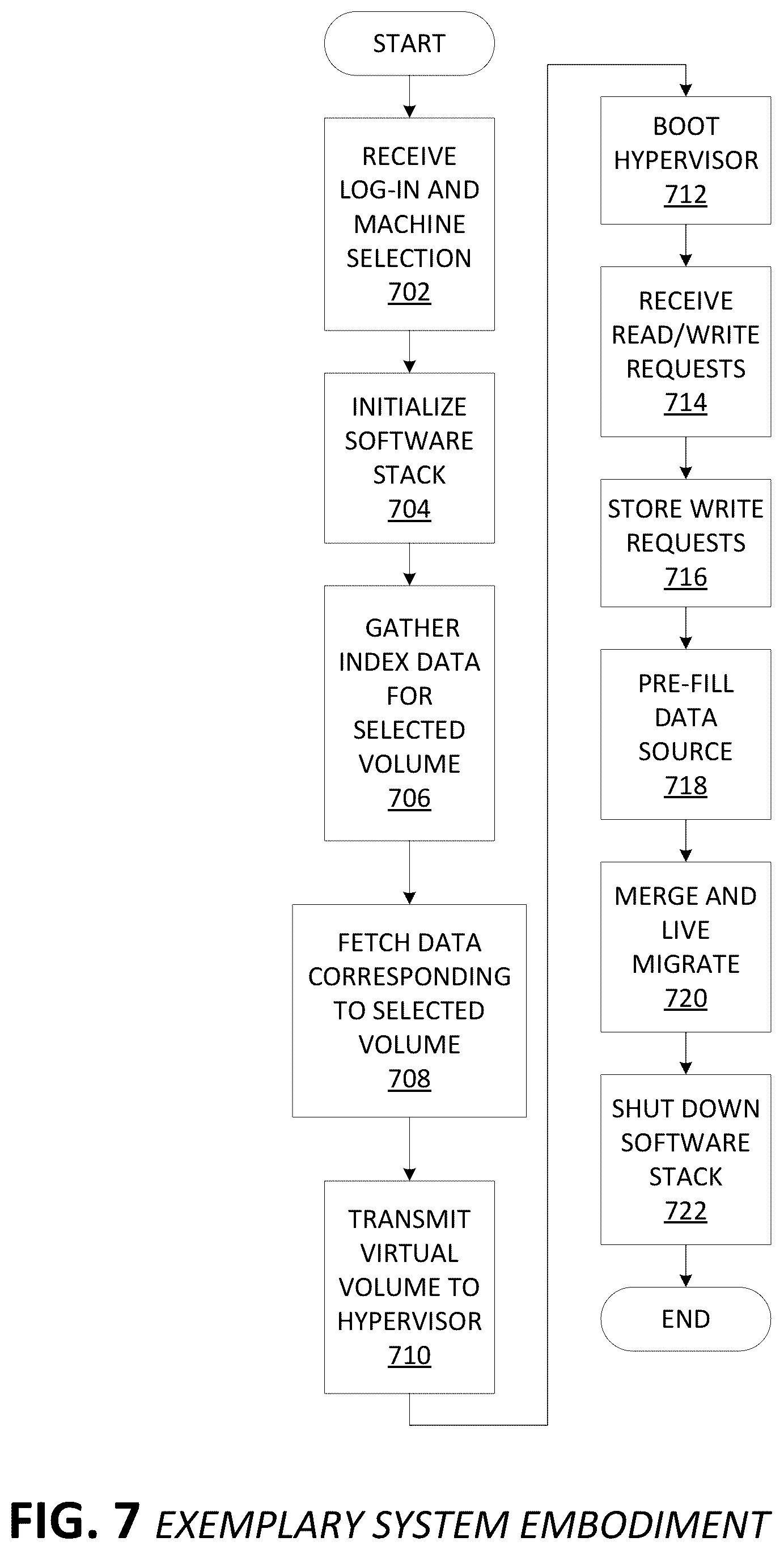 START

RECEIVE LOG-IN AND MACHINE SELECTION 702

INITIALIZE SOFTWARE STACK 704

GATHER INDEX DATA FOR SELECTED VOLUME 706

FETCH DATA CORRESPONDING TO SELECTED VOLUME 708

TRANSMIT VIRTUAL VOLUME TO HYPERVISOR 710

BOOT HYPERVISOR 712

RECEIVE READ/WRITE REQUESTS 714

STORE WRITE REQUESTS 716

PRE-FILL DATA SOURCE 718

MERGE AND LIVE MIGRATE 720

SHUT DOWN SOFTWARE STACK 722

END

FIG. 7 EXEMPLARY SYSTEM EMBODIMENT